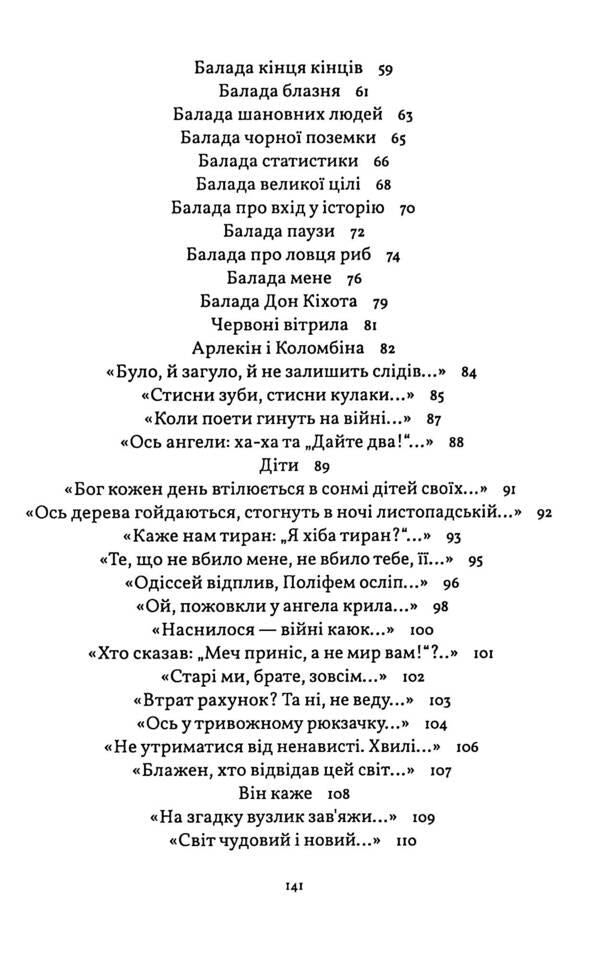 Балада кінця кінців 59
Балада блазня 61
Балада шановних людей 63
Балада чорної поземки 65
Балада статистики 66
Балада великої цілі 68
Балада про вхід у історію 70
Балада паузи 72
Балада про ловця риб 74
Балада мене 76
Балада Дон Кіхота 79
Червоні вітрила 81
Арлекін і Коломбіна 82
«Було, й загуло, й не залишить слідів...» 84
«Стисни зуби, стисни кулаки...» 85
«Коли поети гинуть на війні...» 87
«Ось ангели: ха-ха та „Дайте два!“...» 88
Діти 89
«Бог кожен день втілюється в сонмі дітей своїх...» 91
«Ось дерева гойдаються, стогнуть в ночі листопадській...» 92
«Каже нам тиран: „Я хіба тиран?“...» 93
«Те, що не вбило мене, не вбило тебе, її...» 95
«Одіссей відплив, Поліфем осліп...» 96
«Ой, пожовкли у ангела крила...» 98
«Наснилося — війні каюк...» 100
«Хто сказав: „Меч приніс, а не мир вам!“?..» 101
«Старі ми, брате, зовсім...» 102
«Втрат рахунок? Та ні, не веду...» 103
«Ось у тривожному рюкзачку...» 104
«Не утриматися від ненависті. Хвилі...» 106
«Блажен, хто відвідав цей світ...» 107
Він каже 108
«На згадку вузлик зав'яжи...» 109
«Світ чудовий і новий...» 110

141